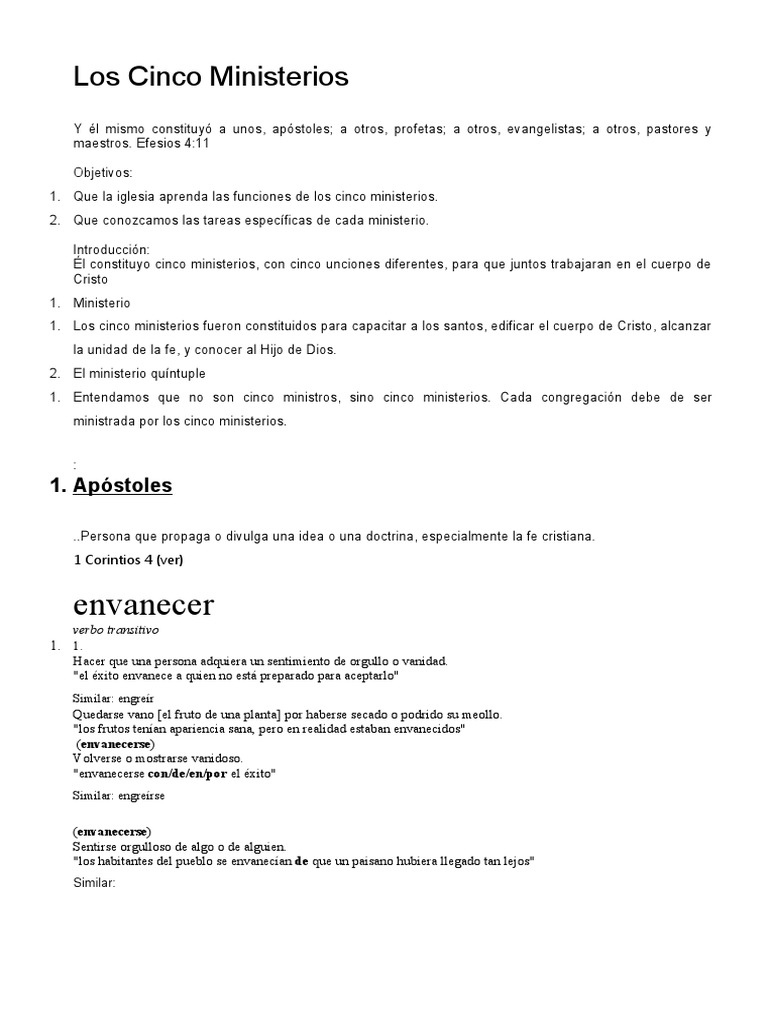 Los Cinco Ministerios

Y él mismo constituyó a unos, apóstoles; a otros, profetas; a otros, evangelistas; a otros, pastores y maestros. Efesios 4:11

Objetivos:

1. Que la iglesia aprenda las funciones de los cinco ministerios.
2. Que conozcamos las tareas específicas de cada ministerio.

Introducción:
Él constituyo cinco ministerios, con cinco unciones diferentes, para que juntos trabajaran en el cuerpo de Cristo

1. Ministerio
1. Los cinco ministerios fueron constituidos para capacitar a los santos, edificar el cuerpo de Cristo, alcanzar la unidad de la fe, y conocer al Hijo de Dios.
2. El ministerio quíntuple
1. Entendamos que no son cinco ministros, sino cinco ministerios. Cada congregación debe de ser ministrada por los cinco ministerios.

:

1. Apóstoles

..Persona que propaga o divulga una idea o una doctrina, especialmente la fe cristiana.

1 Corintios 4 (ver)

envanecer
verbo transitivo

1. 1.
Hacer que una persona adquiera un sentimiento de orgullo o vanidad.
"el éxito envanece a quien no está preparado para aceptarlo"

Similar: engreír
Quedarse vano [el fruto de una planta] por haberse secado o podrido su meollo.
"los frutos tenían apariencia sana, pero en realidad estaban envanecidos"
(envanecerse)
Volverse o mostrarse vanidoso.
"envanecerse con/de/en/por el éxito"

Similar: engreírse

(envanecerse)
Sentirse orgulloso de algo o de alguien.
"los habitantes del pueblo se envanecían de que un paisano hubiera llegado tan lejos"

Similar: